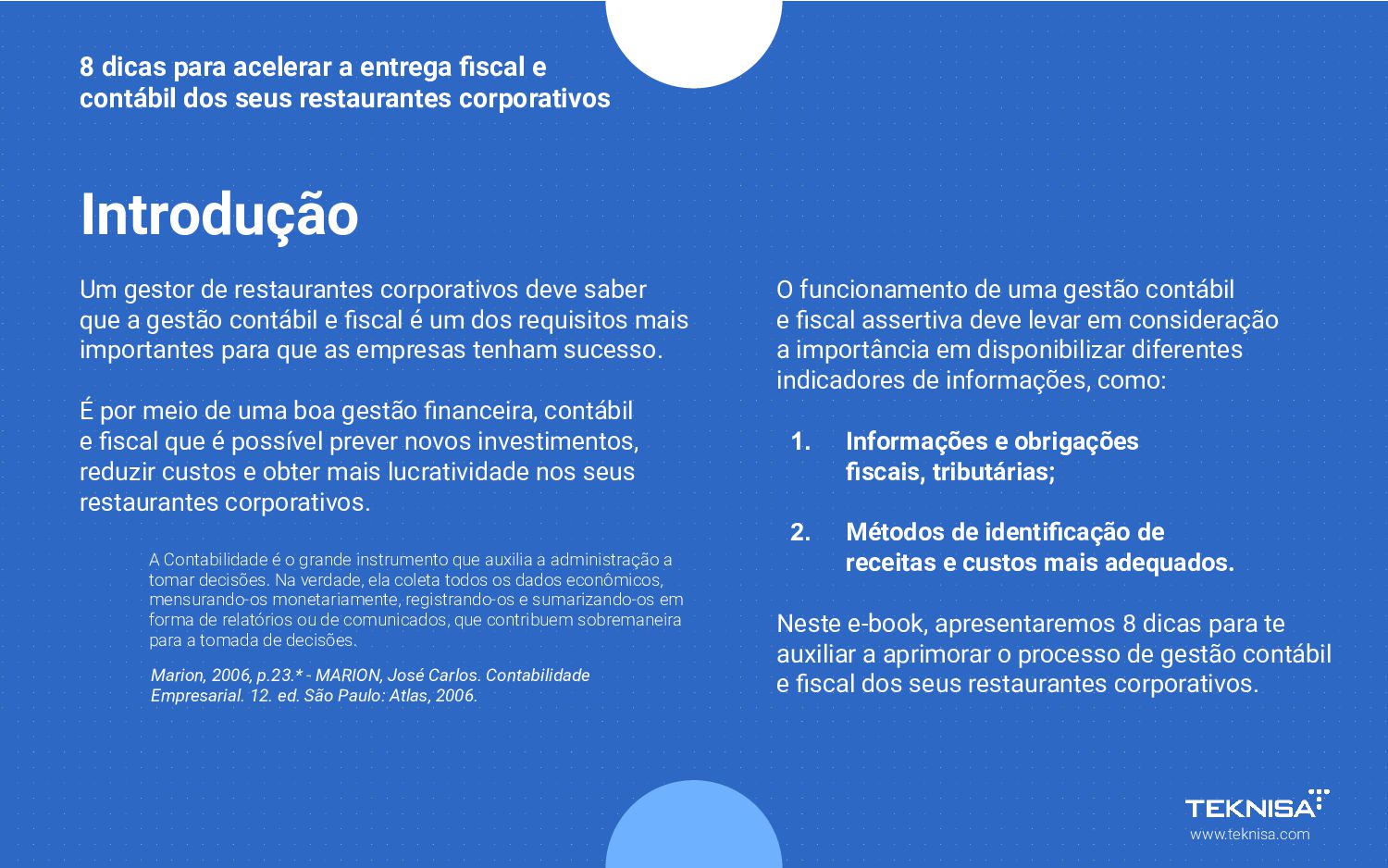 8 dicas para acelerar a entrega fiscal e contábil dos seus restaurantes corporativos

Introdução

Um gestor de restaurantes corporativos deve saber que a gestão contábil e fiscal é um dos requisitos mais importantes para que as empresas tenham sucesso.

É por meio de uma boa gestão financeira, contábil e fiscal que é possível prever novos investimentos, reduzir custos e obter mais lucratividade nos seus restaurantes corporativos.

A Contabilidade é o grande instrumento que auxilia a administração a tomar decisões. Na verdade, ela coleta todos os dados econômicos, mensurando-os monetariamente, registrando-os e sumarizando-os em forma de relatórios ou de comunicados, que contribuem sobremaneira para a tomada de decisões.

Marion, 2006, p.23.* - MARION, José Carlos. Contabilidade Empresarial. 12. ed. São Paulo: Atlas, 2006.

O funcionamento de uma gestão contábil e fiscal assertiva deve levar em consideração a importância em disponibilizar diferentes indicadores de informações, como:

1. Informações e obrigações fiscais, tributárias;

2. Métodos de identificação de receitas e custos mais adequados.

Neste e-book, apresentaremos 8 dicas para te auxiliar a aprimorar o processo de gestão contábil e fiscal dos seus restaurantes corporativos.

TEKNISA
www.teknisa.com